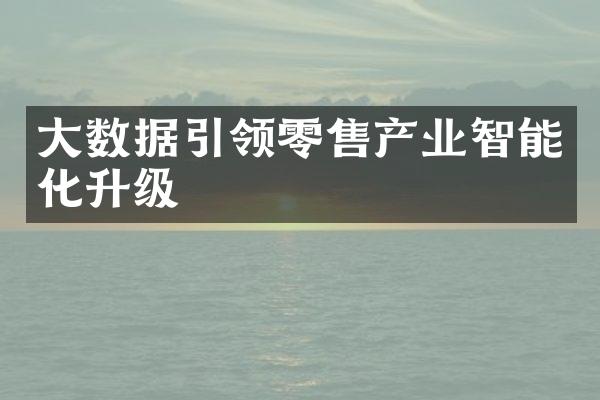 大数据引领零售产业智能化升级